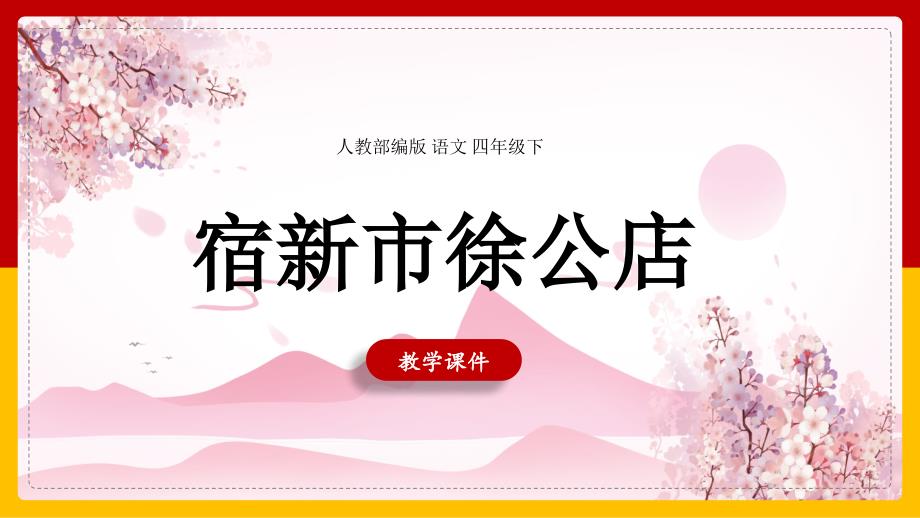 人教部编版 语文 四年级下

宿新市徐公店

教学课件